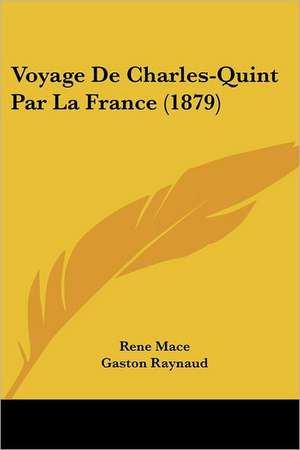 Voyage De Charles-Quint Par La France (1879)

Rene Mace
Gaston Raynaud